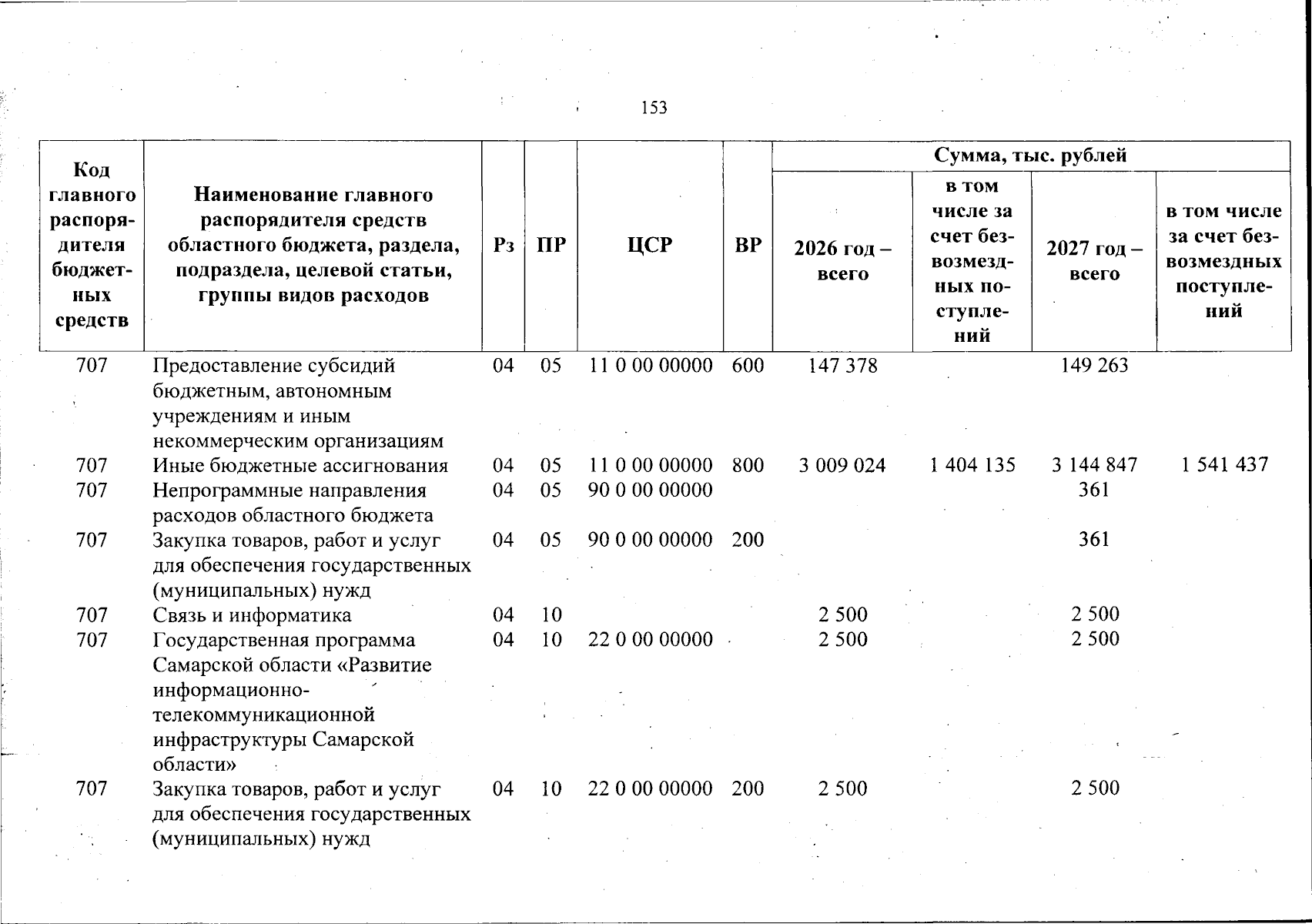 153

| Код главного распорядителя бюджетных средств | Наименование главного распорядителя средств областного бюджета, раздела, подраздела, целевой статьи, группы видов расходов | Рз | ПР | ЦСР | ВР | Сумма, тыс. рублей |  |  |  |
|---|---|---|---|---|---|---|---|---|---|
|  |  |  |  |  |  | 2026 год – всего | в том числе за счет безвозмездных поступлений | 2027 год – всего | в том числе за счет безвозмездных поступлений |
| 707 | Предоставление субсидий бюджетным, автономным учреждениям и иным некоммерческим организациям | 04 | 05 | 11 0 00 00000 | 600 | 147 378 |  | 149 263 |  |
| 707 | Иные бюджетные ассигнования | 04 | 05 | 11 0 00 00000 | 800 | 3 009 024 | 1 404 135 | 3 144 847 | 1 541 437 |
| 707 | Непрограммные направления расходов областного бюджета | 04 | 05 | 90 0 00 00000 |  |  |  | 361 |  |
| 707 | Закупка товаров, работ и услуг для обеспечения государственных (муниципальных) нужд | 04 | 05 | 90 0 00 00000 | 200 |  |  | 361 |  |
| 707 | Связь и информатика | 04 | 10 |  |  | 2 500 |  | 2 500 |  |
| 707 | Государственная программа Самарской области «Развитие информационно-телекоммуникационной инфраструктуры Самарской области» | 04 | 10 | 22 0 00 00000 |  | 2 500 |  | 2 500 |  |
| 707 | Закупка товаров, работ и услуг для обеспечения государственных (муниципальных) нужд | 04 | 10 | 22 0 00 00000 | 200 | 2 500 |  | 2 500 |  |